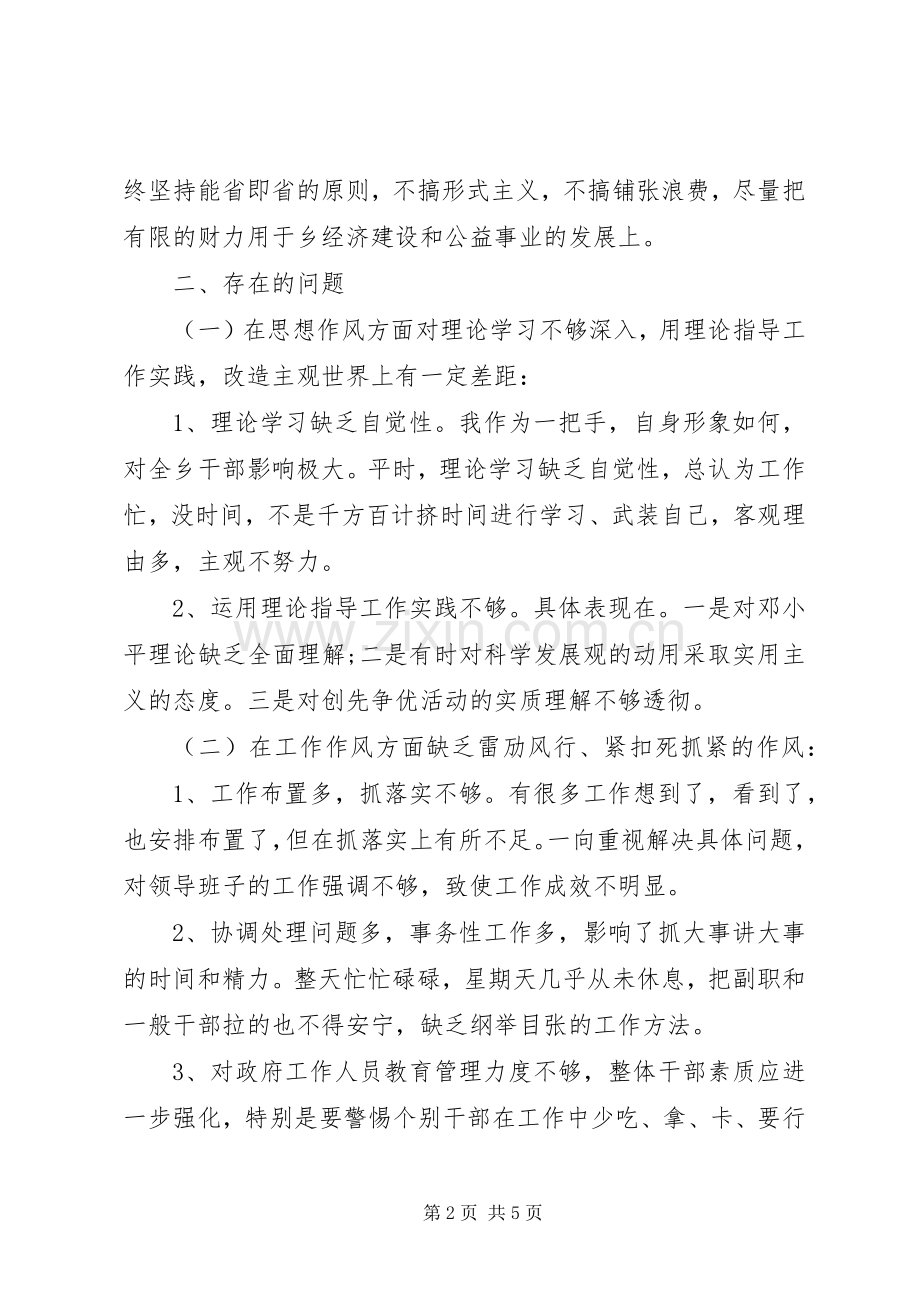 终坚持能省即省的原则，不搞形式主义，不搞铺张浪费，尽量把有限的财力用于乡经济建设和公益事业的发展上。

二、存在的问题

（一）在思想作风方面对理论学习不够深入，用理论指导工作实践，改造主观世界上有一定差距：

1、理论学习缺乏自觉性。我作为一把手，自身形象如何，对全乡干部影响极大。平时，理论学习缺乏自觉性，总认为工作忙，没时间，不是千方百计挤时间进行学习、武装自己，客观理由多，主观不努力。

2、运用理论指导工作实践不够。具体表现在。一是对邓小平理论缺乏全面理解;二是有时对科学发展观的动用采取实用主义的态度。三是对创先争优活动的实质理解不够透彻。

（二）在工作作风方面缺乏雷励风行、紧扣死抓紧的作风：

1、工作布置多，抓落实不够。有很多工作想到了，看到了，也安排布置了，但在抓落实上有所不足。一向重视解决具体问题，对领导班子的工作强调不够，致使工作成效不明显。

2、协调处理问题多，事务性工作多，影响了抓大事讲大事的时间和精力。整天忙忙碌碌，星期天几乎从未休息，把副职和一般干部拉的也不得安宁，缺乏纲举目张的工作方法。

3、对政府工作人员教育管理力度不够，整体干部素质应进一步强化，特别是要警惕个别干部在工作中少吃、拿、卡、要行

第2页 共5页

www.zixin.com.cn